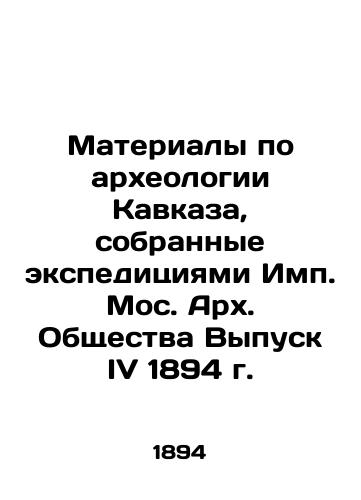 Материалы по археологии Кавказа, собранные экспедициями Имп. Мос. Арх. Общества Выпуск IV 1894 г.

1894